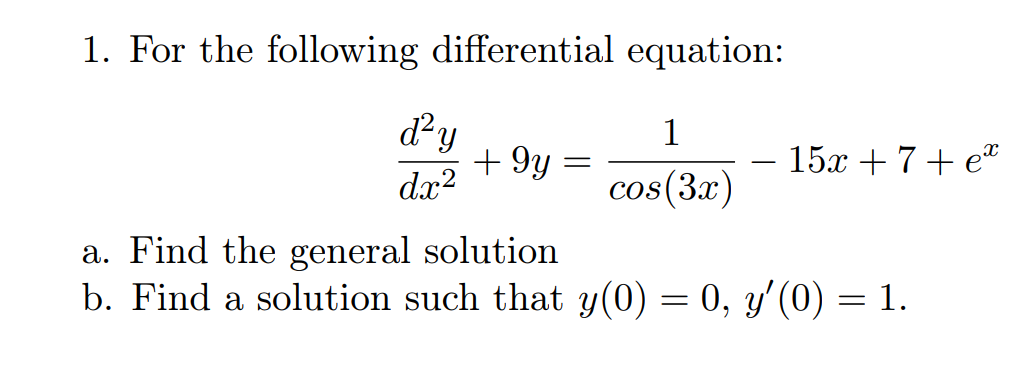 1. For the following differential equation:

$$\frac{d^2y}{dx^2} + 9y = \frac{1}{cos(3x)} - 15x + 7 + e^x$$

a. Find the general solution
b. Find a solution such that $y(0) = 0$, $y'(0) = 1$.